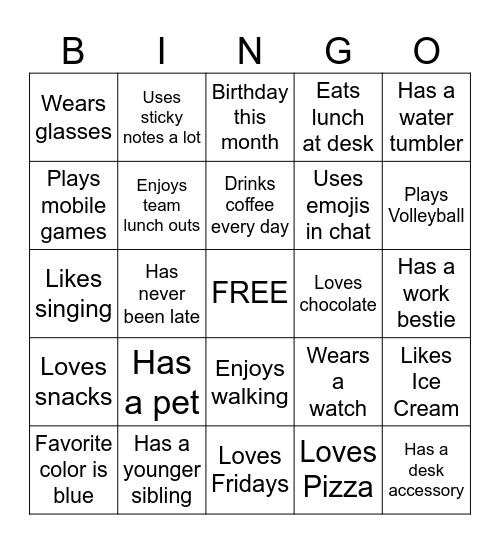 | B | I | N | G | O |
|---|---|---|---|---|
| Wears glasses | Uses sticky notes a lot | Birthday this month | Eats lunch at desk | Has a water tumbler |
| Plays mobile games | Enjoys team lunch outs | Drinks coffee every day | Uses emojis in chat | Plays Volleyball |
| Likes singing | Has never been late | FREE | Loves chocolate | Has a work bestie |
| Loves snacks | Has a pet | Enjoys walking | Wears a watch | Likes Ice Cream |
| Favorite color is blue | Has a younger sibling | Loves Fridays | Loves Pizza | Has a desk accessory |